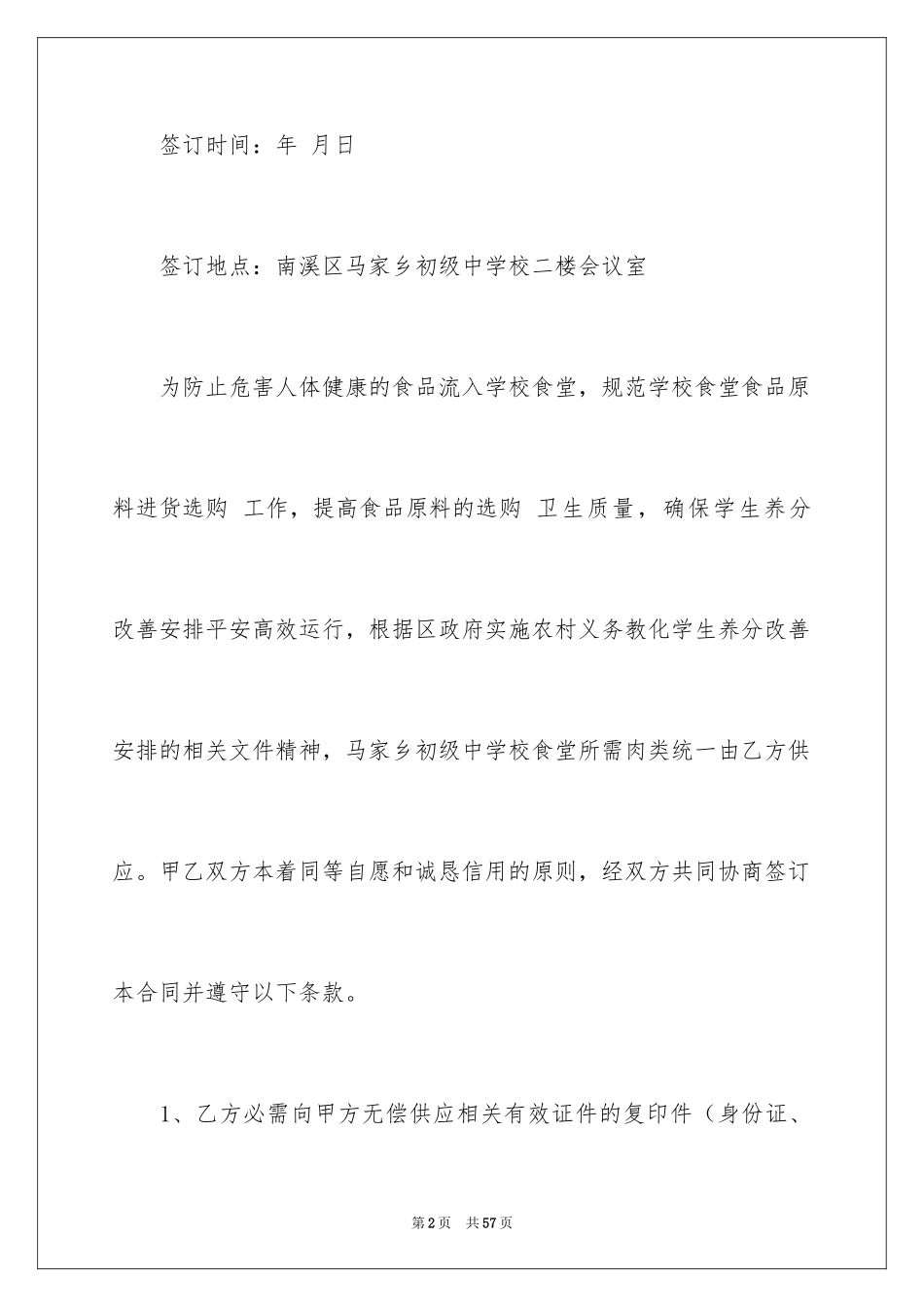 签订时间：年 月日

签订地点：南溪区马家乡初级中学校二楼会议室

为防止危害人体健康的食品流入学校食堂，规范学校食堂食品原料进货选购 工作，提高食品原料的选购 卫生质量，确保学生养分改善安排平安高效运行，根据区政府实施农村义务教化学生养分改善安排的相关文件精神，马家乡初级中学校食堂所需肉类统一由乙方供应。甲乙双方本着同等自愿和诚恳信用的原则，经双方共同协商签订本合同并遵守以下条款。

1、乙方必需向甲方无偿供应相关有效证件的复印件（身份证、

第2页 共57页